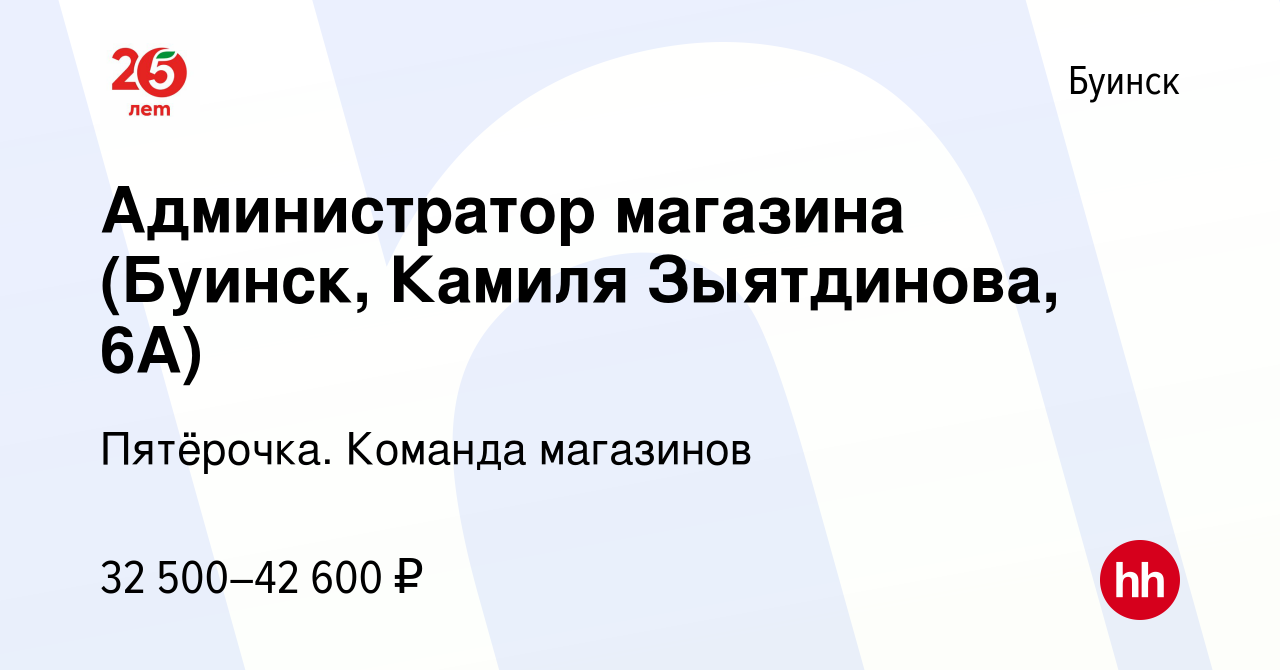 25
лет

Буинск

Администратор магазина (Буинск, Камиля Зыятдинова, 6А)

Пятёрочка. Команда магазинов

32 500–42 600 ₽

hh